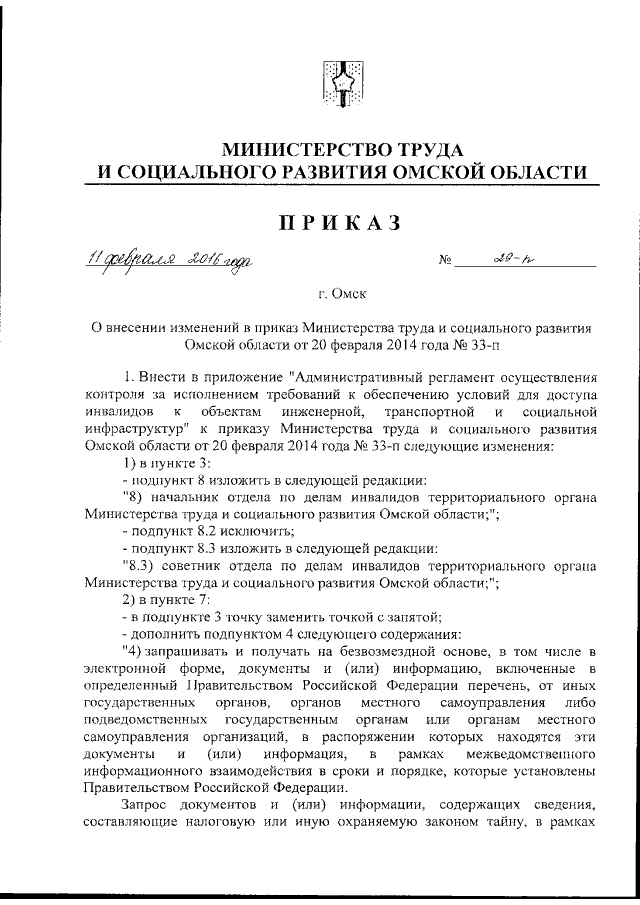 МИНИСТЕРСТВО ТРУДА
И СОЦИАЛЬНОГО РАЗВИТИЯ ОМСКОЙ ОБЛАСТИ

ПРИКАЗ

11 февраля 2016 года № 20-п

г. Омск

О внесении изменений в приказ Министерства труда и социального развития Омской области от 20 февраля 2014 года № 33-п

1. Внести в приложение "Административный регламент осуществления контроля за исполнением требований к обеспечению условий для доступа инвалидов к объектам инженерной, транспортной и социальной инфраструктур" к приказу Министерства труда и социального развития Омской области от 20 февраля 2014 года № 33-п следующие изменения:

1) в пункте 3:

- подпункт 8 изложить в следующей редакции:

"8) начальник отдела по делам инвалидов территориального органа Министерства труда и социального развития Омской области;";

- подпункт 8.2 исключить;

- подпункт 8.3 изложить в следующей редакции:

"8.3) советник отдела по делам инвалидов территориального органа Министерства труда и социального развития Омской области;";

2) в пункте 7:

- в подпункте 3 точку заменить точкой с запятой;

- дополнить подпунктом 4 следующего содержания:

"4) запрашивать и получать на безвозмездной основе, в том числе в электронной форме, документы и (или) информацию, включенные в определенный Правительством Российской Федерации перечень, от иных государственных органов, органов местного самоуправления либо подведомственных государственным органам или органам местного самоуправления организаций, в распоряжении которых находятся эти документы и (или) информация, в рамках межведомственного информационного взаимодействия в сроки и порядке, которые установлены Правительством Российской Федерации.

Запрос документов и (или) информации, содержащих сведения, составляющие налоговую или иную охраняемую законом тайну, в рамках